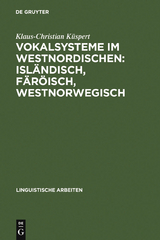 DE GRUYTER

Klaus-Christian Küspert

VOKALSYSTEME IM WESTNORDISCHEN: ISLÄNDISCH, FÄRÖISCH, WESTNORWEGISCH

LINGUISTISCHE ARBEITEN

DE G